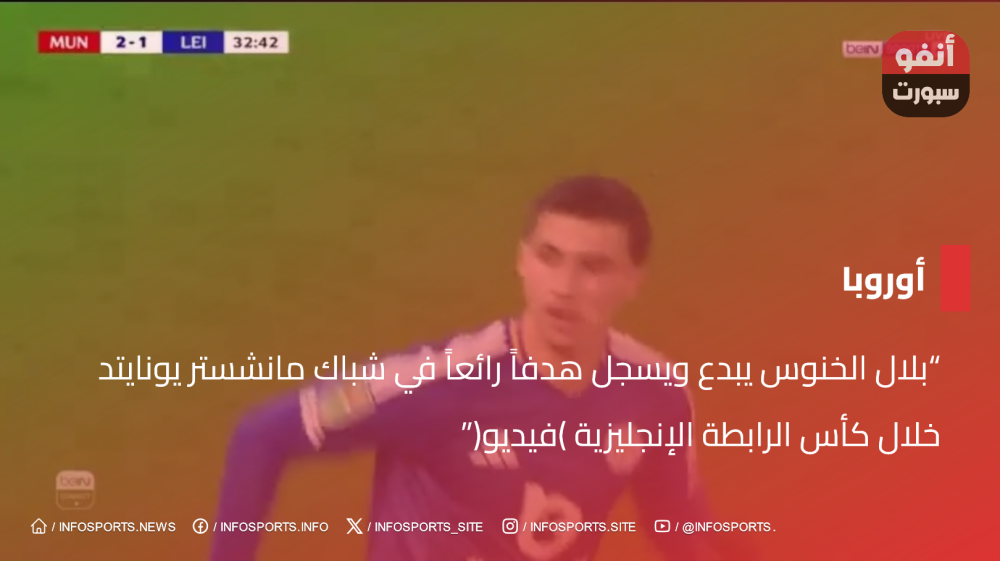 MUN 2-1 LEI 32:42

beIN

أنفو
سبورت

أوروبا

"بلال الخنوس يبدع ويسجل هدفاً رائعاً في شباك مانشستر يونايتد خلال كأس الرابطة الإنجليزية )فيديو("

beIN

/ INFOSPORTS.NEWS / INFOSPORTS.INFO / INFOSPORTS_SITE / INFOSPORTS.SITE / @INFOSPORTS.